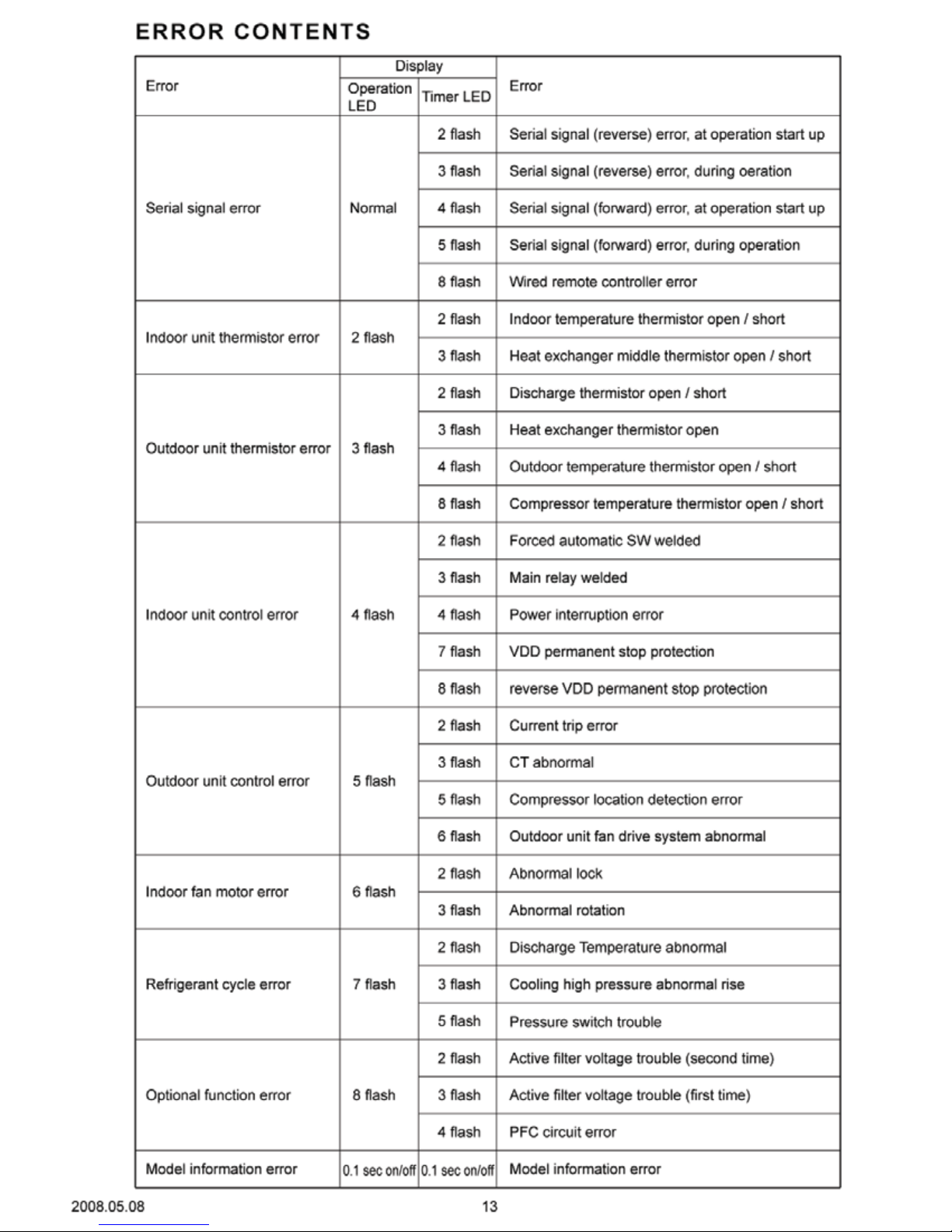 ERROR CONTENTS

| Error | Display: Operation LED | Display: Timer LED | Error |
|---|---|---|---|
| Serial signal error | Normal | 2 flash | Serial signal (reverse) error, at operation start up |
| | | 3 flash | Serial signal (reverse) error, during oeration |
| | | 4 flash | Serial signal (forward) error, at operation start up |
| | | 5 flash | Serial signal (forward) error, during operation |
| | | 8 flash | Wired remote controller error |
| Indoor unit thermistor error | 2 flash | 2 flash | Indoor temperature thermistor open / short |
| | | 3 flash | Heat exchanger middle thermistor open / short |
| Outdoor unit thermistor error | 3 flash | 2 flash | Discharge thermistor open / short |
| | | 3 flash | Heat exchanger thermistor open |
| | | 4 flash | Outdoor temperature thermistor open / short |
| | | 8 flash | Compressor temperature thermistor open / short |
| Indoor unit control error | 4 flash | 2 flash | Forced automatic SW welded |
| | | 3 flash | Main relay welded |
| | | 4 flash | Power interruption error |
| | | 7 flash | VDD permanent stop protection |
| | | 8 flash | reverse VDD permanent stop protection |
| Outdoor unit control error | 5 flash | 2 flash | Current trip error |
| | | 3 flash | CT abnormal |
| | | 5 flash | Compressor location detection error |
| | | 6 flash | Outdoor unit fan drive system abnormal |
| Indoor fan motor error | 6 flash | 2 flash | Abnormal lock |
| | | 3 flash | Abnormal rotation |
| Refrigerant cycle error | 7 flash | 2 flash | Discharge Temperature abnormal |
| | | 3 flash | Cooling high pressure abnormal rise |
| | | 5 flash | Pressure switch trouble |
| Optional function error | 8 flash | 2 flash | Active filter voltage trouble (second time) |
| | | 3 flash | Active filter voltage trouble (first time) |
| | | 4 flash | PFC circuit error |
| Model information error | 0.1 sec on/off | 0.1 sec on/off | Model information error |

2008.05.08 13